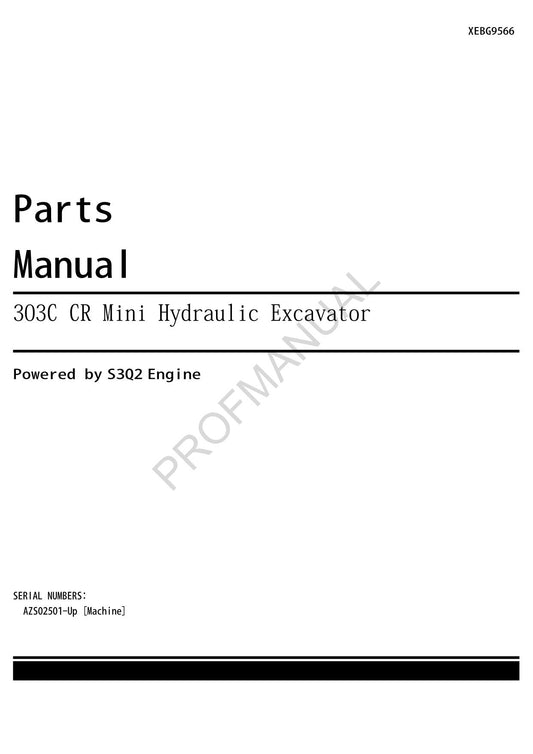 XEBG9566

Parts

Manual

303C CR Mini Hydraulic Excavator

Powered by S3Q2 Engine

PROFMANUAL

SERIAL NUMBERS:
AZS02501-Up [Machine]